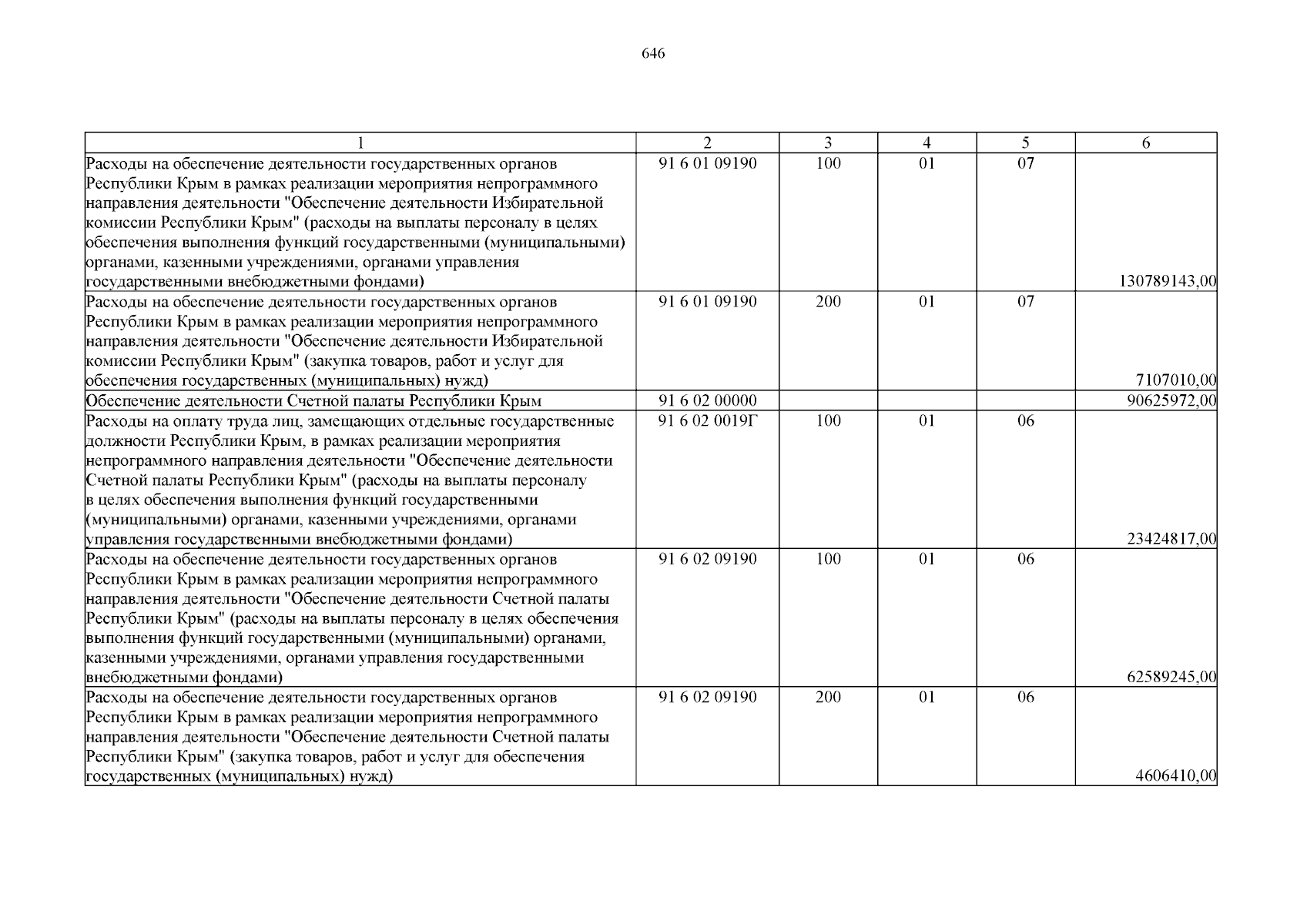 646

| 1 | 2 | 3 | 4 | 5 | 6 |
|---|---|---|---|---|---|
| Расходы на обеспечение деятельности государственных органов Республики Крым в рамках реализации мероприятия непрограммного направления деятельности "Обеспечение деятельности Избирательной комиссии Республики Крым" (расходы на выплаты персоналу в целях обеспечения выполнения функций государственными (муниципальными) органами, казенными учреждениями, органами управления государственными внебюджетными фондами) | 91 6 01 09190 | 100 | 01 | 07 | 130789143,00 |
| Расходы на обеспечение деятельности государственных органов Республики Крым в рамках реализации мероприятия непрограммного направления деятельности "Обеспечение деятельности Избирательной комиссии Республики Крым" (закупка товаров, работ и услуг для обеспечения государственных (муниципальных) нужд) | 91 6 01 09190 | 200 | 01 | 07 | 7107010,00 |
| Обеспечение деятельности Счетной палаты Республики Крым | 91 6 02 00000 | | | | 90625972,00 |
| Расходы на оплату труда лиц, замещающих отдельные государственные должности Республики Крым, в рамках реализации мероприятия непрограммного направления деятельности "Обеспечение деятельности Счетной палаты Республики Крым" (расходы на выплаты персоналу в целях обеспечения выполнения функций государственными (муниципальными) органами, казенными учреждениями, органами управления государственными внебюджетными фондами) | 91 6 02 0019Г | 100 | 01 | 06 | 23424817,00 |
| Расходы на обеспечение деятельности государственных органов Республики Крым в рамках реализации мероприятия непрограммного направления деятельности "Обеспечение деятельности Счетной палаты Республики Крым" (расходы на выплаты персоналу в целях обеспечения выполнения функций государственными (муниципальными) органами, казенными учреждениями, органами управления государственными внебюджетными фондами) | 91 6 02 09190 | 100 | 01 | 06 | 62589245,00 |
| Расходы на обеспечение деятельности государственных органов Республики Крым в рамках реализации мероприятия непрограммного направления деятельности "Обеспечение деятельности Счетной палаты Республики Крым" (закупка товаров, работ и услуг для обеспечения государственных (муниципальных) нужд) | 91 6 02 09190 | 200 | 01 | 06 | 4606410,00 |